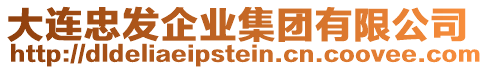 大连忠发企业集团有限公司
http://dldeliaeipstein.cn.coovee.com